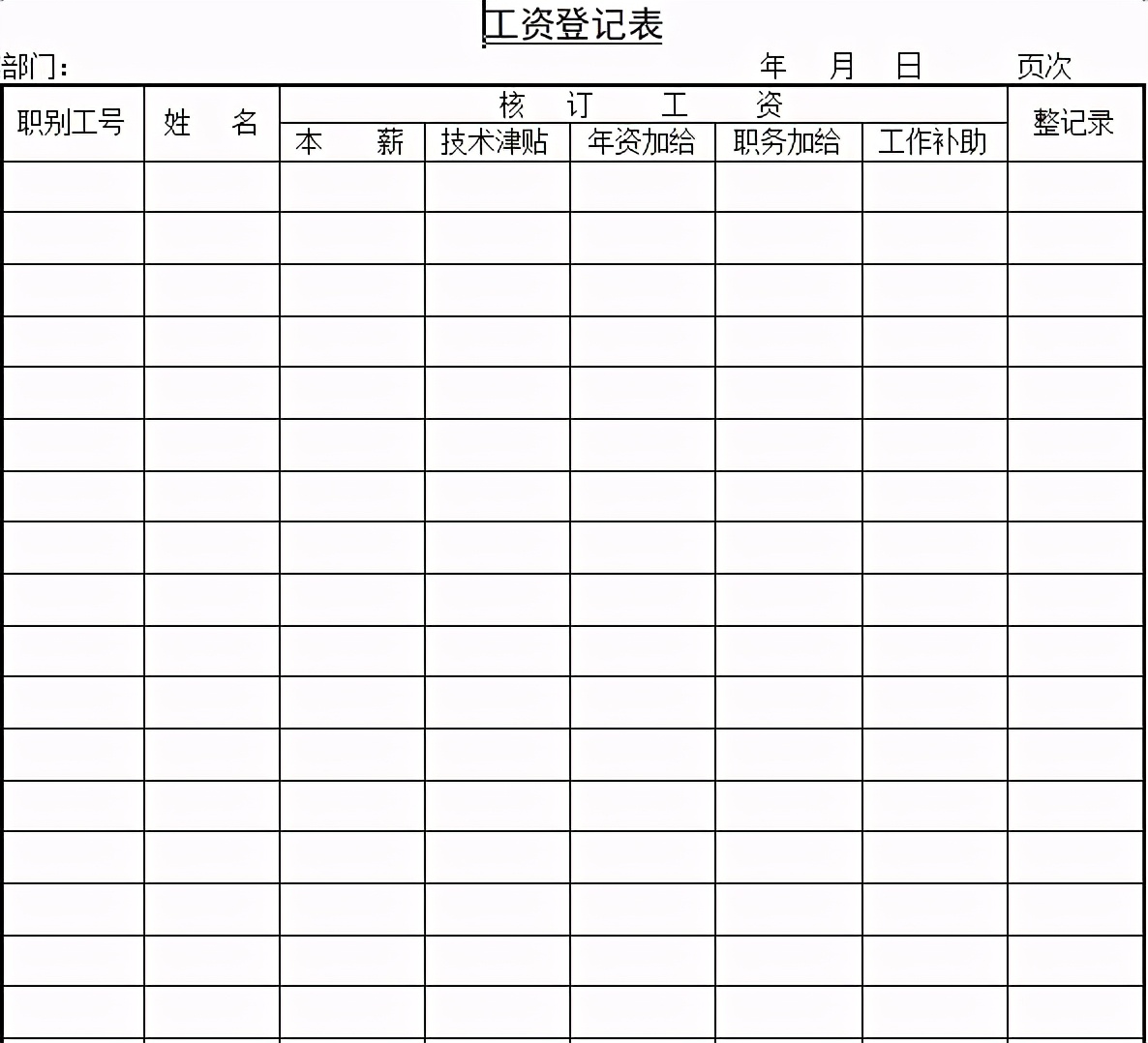 工资登记表

部门：　　　　　　　　　　年　月　日　　页次

| 职别工号 | 姓　名 | 核　订　工　资 | | | | | 整记录 |
|---|---|---|---|---|---|---|---|
| | | 本　薪 | 技术津贴 | 年资加给 | 职务加给 | 工作补助 | |
| | | | | | | | |
| | | | | | | | |
| | | | | | | | |
| | | | | | | | |
| | | | | | | | |
| | | | | | | | |
| | | | | | | | |
| | | | | | | | |
| | | | | | | | |
| | | | | | | | |
| | | | | | | | |
| | | | | | | | |
| | | | | | | | |
| | | | | | | | |
| | | | | | | | |
| | | | | | | | |
| | | | | | | | |